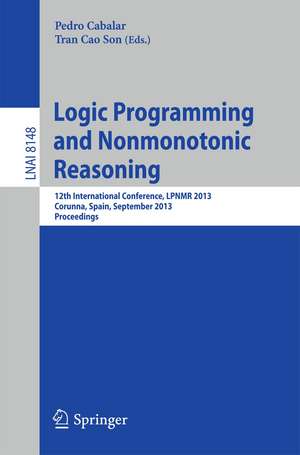 Pedro Cabalar
Tran Cao Son (Eds.)

LNAI 8148

Logic Programming and Nonmonotonic Reasoning

12th International Conference, LPNMR 2013
Corunna, Spain, September 2013
Proceedings

Springer